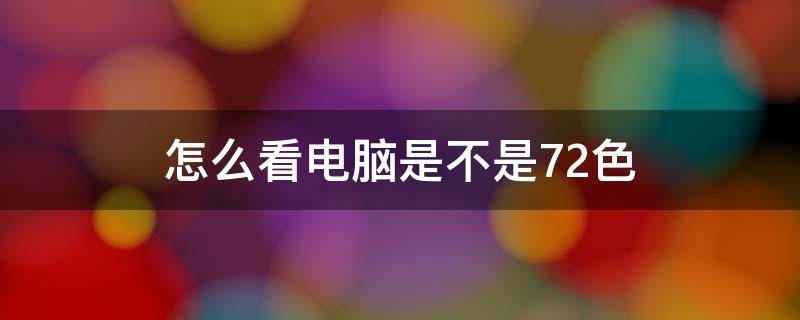 怎么看电脑是不是72色